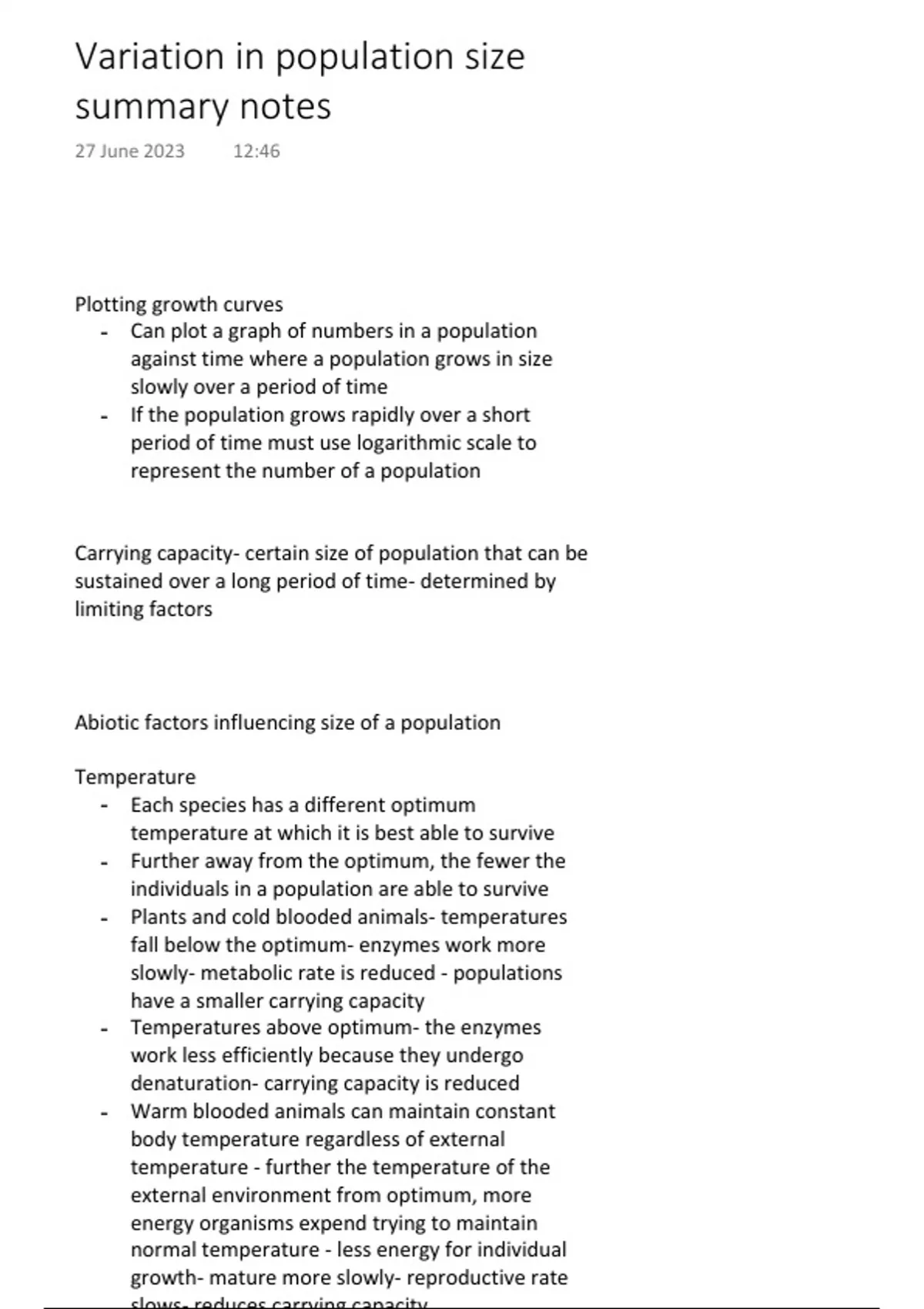 Variation in population size summary notes

27 June 2023 12:46

Plotting growth curves
- Can plot a graph of numbers in a population against time where a population grows in size slowly over a period of time
- If the population grows rapidly over a short period of time must use logarithmic scale to represent the number of a population

Carrying capacity- certain size of population that can be sustained over a long period of time- determined by limiting factors

Abiotic factors influencing size of a population

Temperature
- Each species has a different optimum temperature at which it is best able to survive
- Further away from the optimum, the fewer the individuals in a population are able to survive
- Plants and cold blooded animals- temperatures fall below the optimum- enzymes work more slowly- metabolic rate is reduced - populations have a smaller carrying capacity
- Temperatures above optimum- the enzymes work less efficiently because they undergo denaturation- carrying capacity is reduced
- Warm blooded animals can maintain constant body temperature regardless of external temperature - further the temperature of the external environment from optimum, more energy organisms expend trying to maintain normal temperature - less energy for individual growth- mature more slowly- reproductive rate slows- reduces carrying capacity